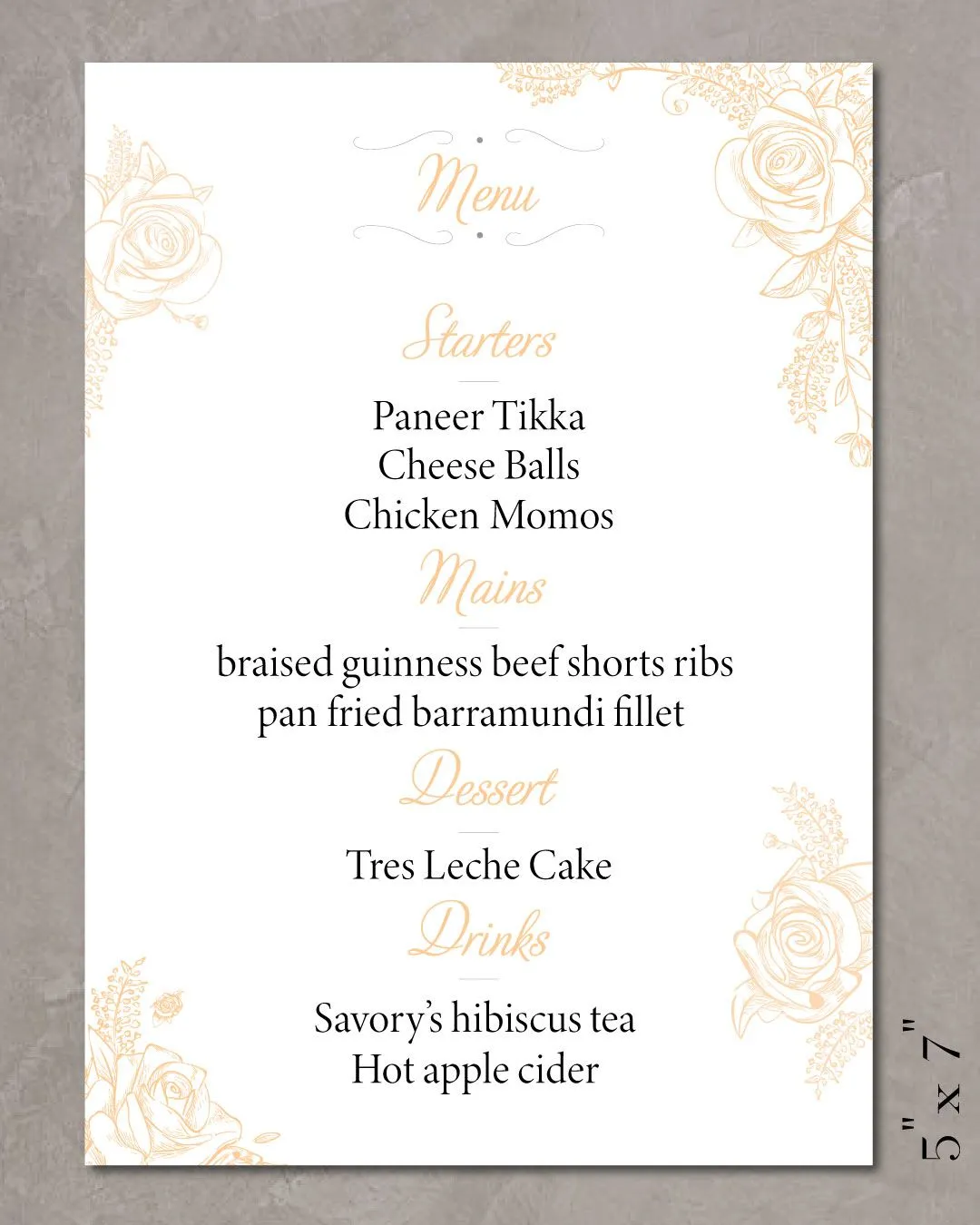 Menu

Starters

Paneer Tikka
Cheese Balls
Chicken Momos

Mains

braised guinness beef shorts ribs
pan fried barramundi fillet

Dessert

Tres Leche Cake

Drinks

Savory's hibiscus tea
Hot apple cider

5" x 7"